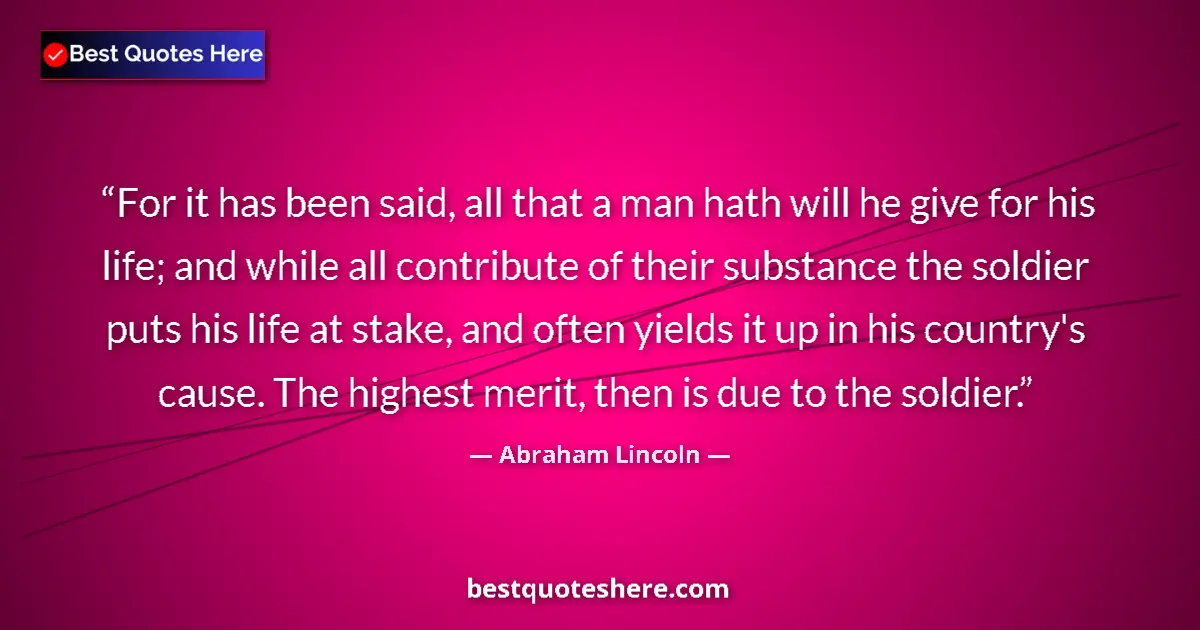 Best Quotes Here

“For it has been said, all that a man hath will he give for his life; and while all contribute of their substance the soldier puts his life at stake, and often yields it up in his country's cause. The highest merit, then is due to the soldier.”

— Abraham Lincoln —

bestquoteshere.com